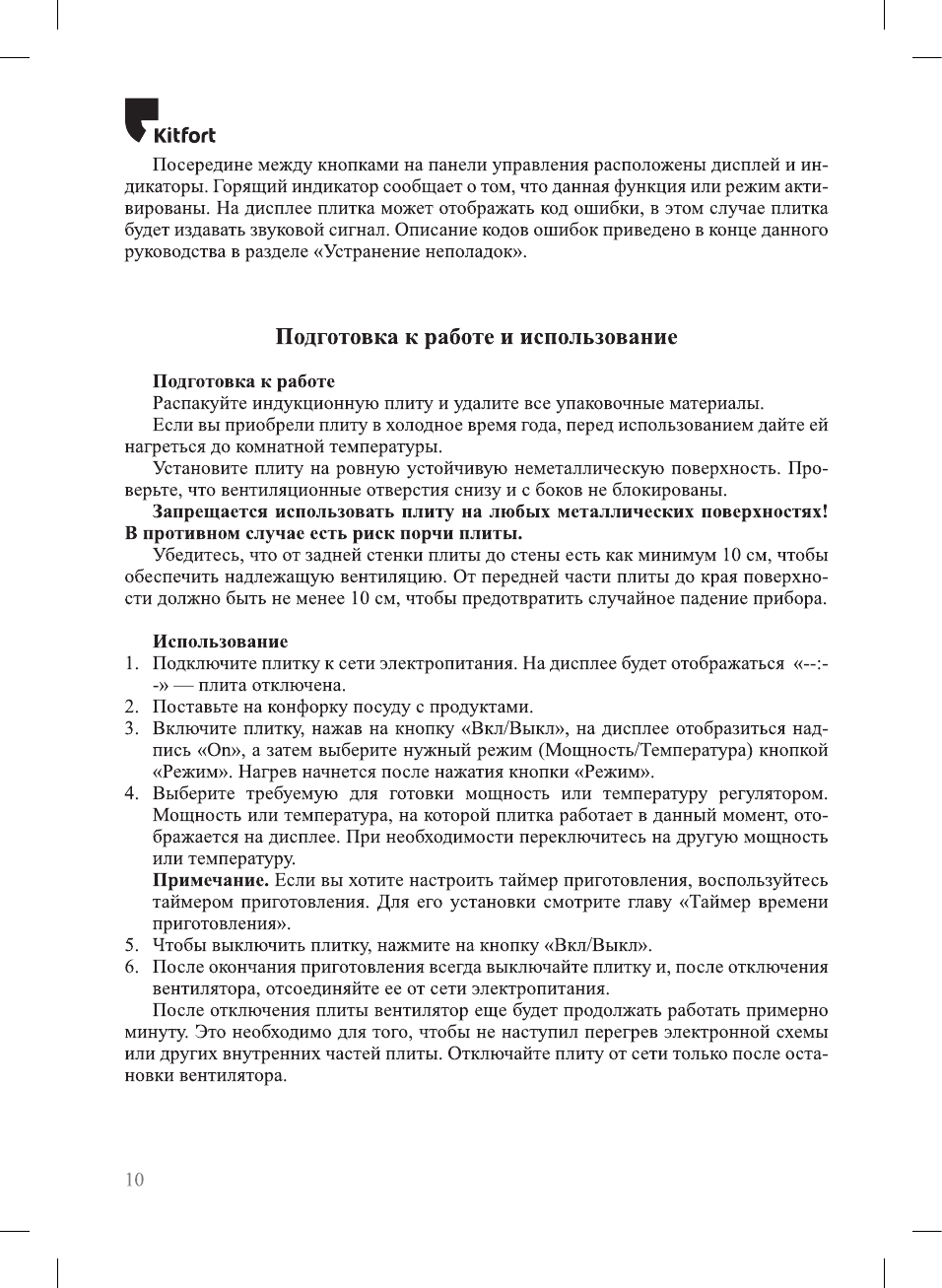 Kitfort

Посередине между кнопками на панели управления расположены дисплей и индикаторы. Горящий индикатор сообщает о том, что данная функция или режим активированы. На дисплее плитка может отображать код ошибки, в этом случае плитка будет издавать звуковой сигнал. Описание кодов ошибок приведено в конце данного руководства в разделе «Устранение неполадок».

Подготовка к работе и использование

Подготовка к работе
Распакуйте индукционную плиту и удалите все упаковочные материалы.
Если вы приобрели плиту в холодное время года, перед использованием дайте ей нагреться до комнатной температуры.
Установите плиту на ровную устойчивую неметаллическую поверхность. Проверьте, что вентиляционные отверстия снизу и с боков не блокированы.
Запрещается использовать плиту на любых металлических поверхностях! В противном случае есть риск порчи плиты.
Убедитесь, что от задней стенки плиты до стены есть как минимум 10 см, чтобы обеспечить надлежащую вентиляцию. От передней части плиты до края поверхности должно быть не менее 10 см, чтобы предотвратить случайное падение прибора.

Использование
1. Подключите плитку к сети электропитания. На дисплее будет отображаться «--:--» — плита отключена.
2. Поставьте на конфорку посуду с продуктами.
3. Включите плитку, нажав на кнопку «Вкл/Выкл», на дисплее отобразиться надпись «On», а затем выберите нужный режим (Мощность/Температура) кнопкой «Режим». Нагрев начнется после нажатия кнопки «Режим».
4. Выберите требуемую для готовки мощность или температуру регулятором. Мощность или температура, на которой плитка работает в данный момент, отображается на дисплее. При необходимости переключитесь на другую мощность или температуру.
Примечание. Если вы хотите настроить таймер приготовления, воспользуйтесь таймером приготовления. Для его установки смотрите главу «Таймер времени приготовления».
5. Чтобы выключить плитку, нажмите на кнопку «Вкл/Выкл».
6. После окончания приготовления всегда выключайте плитку и, после отключения вентилятора, отсоединяйте ее от сети электропитания.
После отключения плиты вентилятор еще будет продолжать работать примерно минуту. Это необходимо для того, чтобы не наступил перегрев электронной схемы или других внутренних частей плиты. Отключайте плиту от сети только после остановки вентилятора.

10